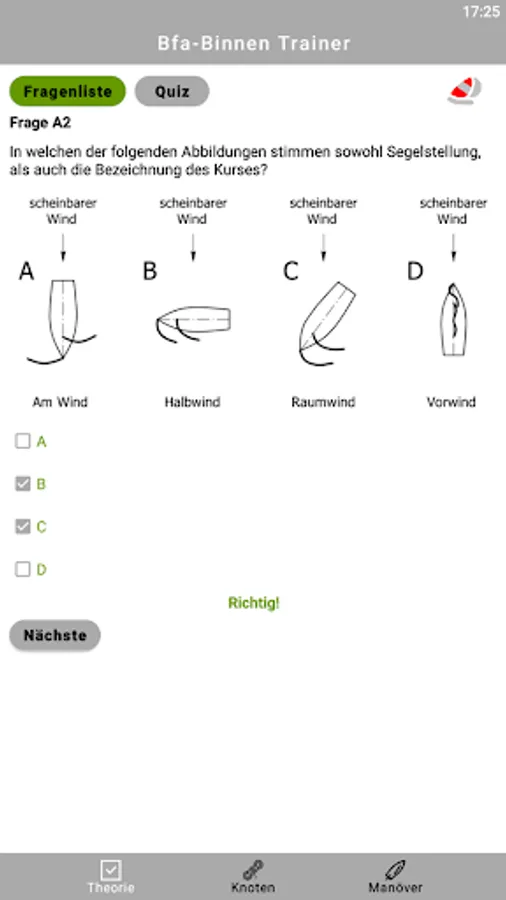 17:25

Bfa-Binnen Trainer

Fragenliste Quiz

Frage A2

In welchen der folgenden Abbildungen stimmen sowohl Segelstellung, als auch die Bezeichnung des Kurses?

scheinbarer Wind
A
Am Wind

scheinbarer Wind
B
Halbwind

scheinbarer Wind
C
Raumwind

scheinbarer Wind
D
Vorwind

A

B

C

D

Richtig!

Nächste

Theorie Knoten Manöver